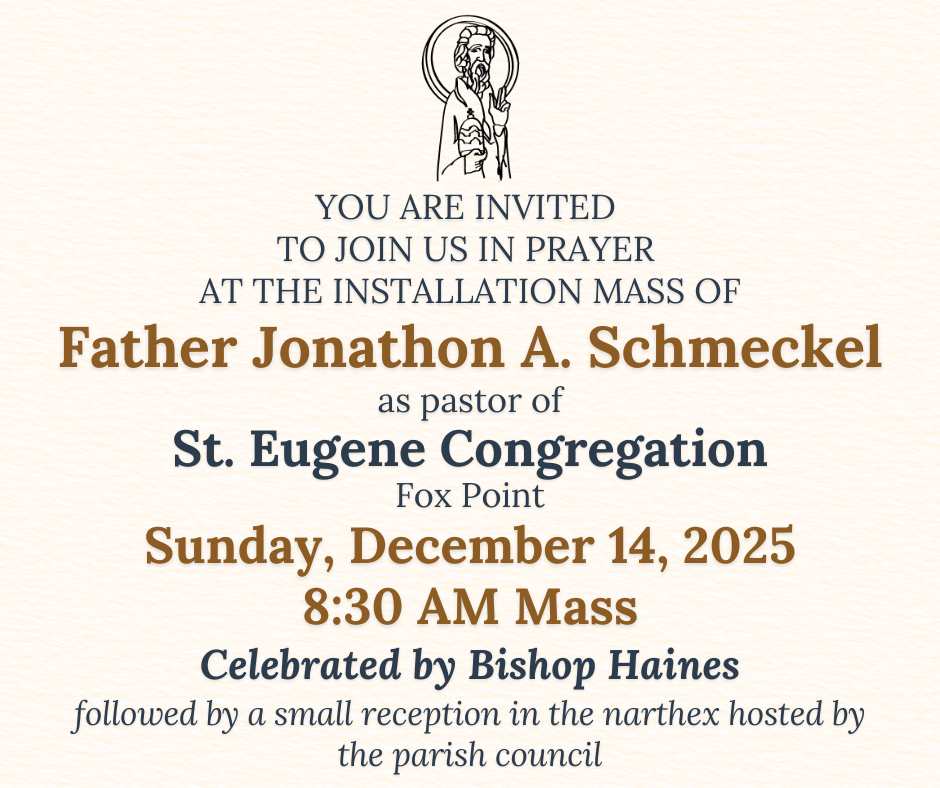 YOU ARE INVITED
TO JOIN US IN PRAYER
AT THE INSTALLATION MASS OF

Father Jonathon A. Schmeckel

as pastor of

St. Eugene Congregation

Fox Point

Sunday, December 14, 2025

8:30 AM Mass

Celebrated by Bishop Haines

followed by a small reception in the narthex hosted by the parish council